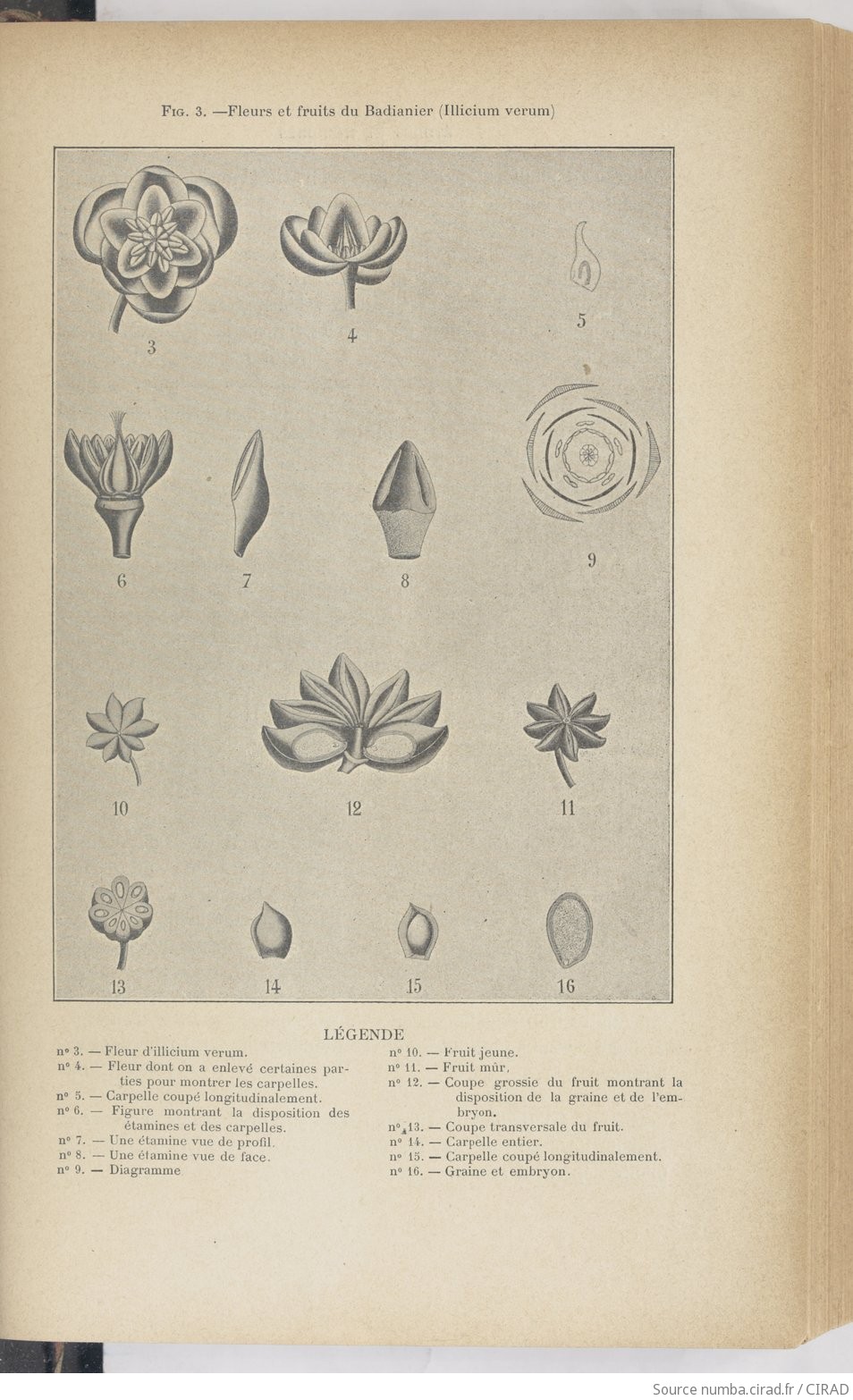 Fig. 3. —Fleurs et fruits du Badianier (Illicium verum)

3

4

5

6

7

8

9

10

12

11

13

14

15

16

LÉGENDE

nº 3. — Fleur d'illicium verum.
nº 4. — Fleur dont on a enlevé certaines parties pour montrer les carpelles.
nº 5. — Carpelle coupé longitudinalement.
nº 6. — Figure montrant la disposition des étamines et des carpelles.
nº 7. — Une étamine vue de profil.
nº 8. — Une étamine vue de face.
nº 9. — Diagramme

nº 10. — Fruit jeune.
nº 11. — Fruit mûr.
nº 12. — Coupe grossie du fruit montrant la disposition de la graine et de l'embryon.
nº 13. — Coupe transversale du fruit.
nº 14. — Carpelle entier.
nº 15. — Carpelle coupé longitudinalement.
nº 16. — Graine et embryon.

Source numba.cirad.fr / CIRAD